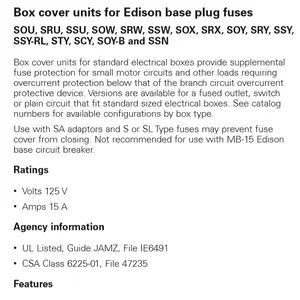 Box cover units for Edison base plug fuses

SOU, SRU, SSU, SOW, SRW, SSW, SOX, SRX, SOY, SRY, SSY, SSY-RL, STY, SCY, SOY-B and SSN

Box cover units for standard electrical boxes provide supplemental fuse protection for small motor circuits and other loads requiring overcurrent protection below that of the branch circuit overcurrent protective device. Versions are available for a fused outlet, switch or plain circuit that fit standard sized electrical boxes. See catalog numbers for available configurations by box type.

Use with SA adaptors and S or SL Type fuses may prevent fuse cover from closing. Not recommended for use with MB-15 Edison base circuit breaker.

Ratings

• Volts 125 V
• Amps 15 A

Agency information

• UL Listed, Guide JAMZ, File IE6491
• CSA Class 6225-01, File 47235

Features